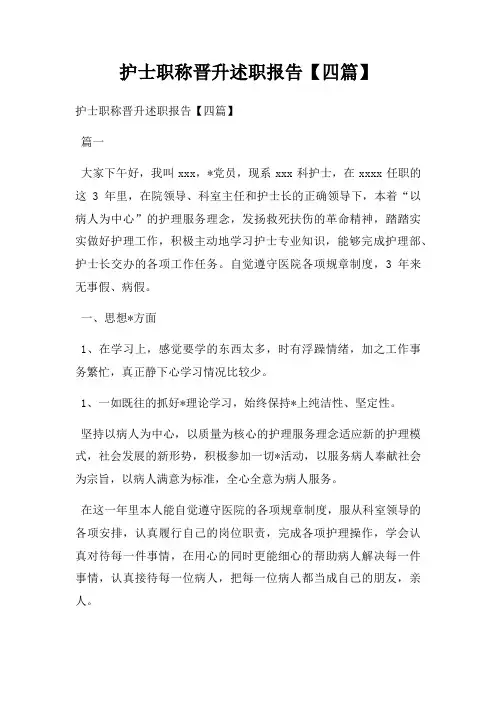 护士职称晋升述职报告【四篇】

护士职称晋升述职报告【四篇】

篇一

大家下午好，我叫 xxx，*党员，现系 xxx 科护士，在 xxxx 任职的这 3 年里，在院领导、科室主任和护士长的正确领导下，本着“以病人为中心”的护理服务理念，发扬救死扶伤的革命精神，踏踏实实做好护理工作，积极主动地学习护士专业知识，能够完成护理部、护士长交办的各项工作任务。自觉遵守医院各项规章制度，3 年来无事假、病假。

一、思想*方面

1、在学习上，感觉要学的东西太多，时有浮躁情绪，加之工作事务繁忙，真正静下心学习情况比较少。

1、一如既往的抓好*理论学习，始终保持*上纯洁性、坚定性。

坚持以病人为中心，以质量为核心的护理服务理念适应新的护理模式，社会发展的新形势，积极参加一切*活动，以服务病人奉献社会为宗旨，以病人满意为标准，全心全意为病人服务。

在这一年里本人能自觉遵守医院的各项规章制度，服从科室领导的各项安排，认真履行自己的岗位职责，完成各项护理操作，学会认真对待每一件事情，在用心的同时更能细心的帮助病人解决每一件事情，认真接待每一位病人，把每一位病人都当成自己的朋友，亲人。